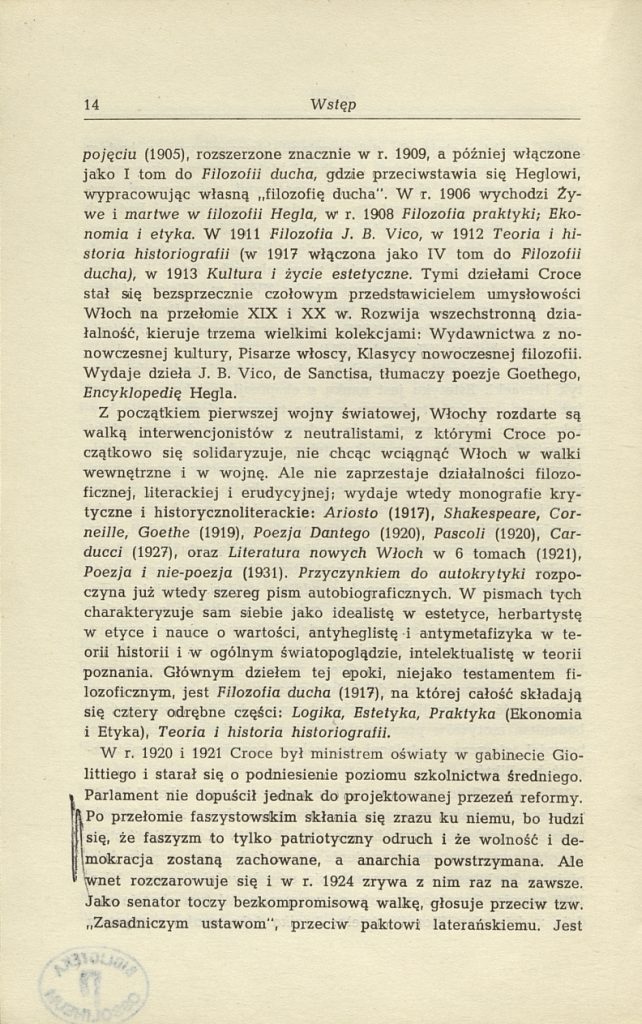 14 Wstęp

pojęciu (1905), rozszerzone znacznie w r. 1909, a później włączone jako I tom do Filozofii ducha, gdzie przeciwstawia się Heglowi, wypracowując własną „filozofię ducha". W r. 1906 wychodzi Żywe i martwe w filozofii Hegla, w r. 1908 Filozofia praktyki; Ekonomia i etyka. W 1911 Filozofia J. B. Vico, w 1912 Teoria i historia historiografii (w 1917 włączona jako IV tom do Filozofii ducha), w 1913 Kultura i życie estetyczne. Tymi dziełami Croce stał się bezsprzecznie czołowym przedstawicielem umysłowości Włoch na przełomie XIX i XX w. Rozwija wszechstronną działalność, kieruje trzema wielkimi kolekcjami: Wydawnictwa z nonowczesnej kultury, Pisarze włoscy, Klasycy nowoczesnej filozofii. Wydaje dzieła J. B. Vico, de Sanctisa, tłumaczy poezje Goethego, Encyklopedię Hegla.

Z początkiem pierwszej wojny światowej, Włochy rozdarte są walką interwencjonistów z neutralistami, z którymi Croce początkowo się solidaryzuje, nie chcąc wciągnąć Włoch w walki wewnętrzne i w wojnę. Ale nie zaprzestaje działalności filozoficznej, literackiej i erudycyjnej; wydaje wtedy monografie krytyczne i historycznoliterackie: Ariosto (1917), Shakespeare, Corneille, Goethe (1919), Poezja Dantego (1920), Pascoli (1920), Carducci (1927), oraz Literatura nowych Włoch w 6 tomach (1921), Poezja i nie-poezja (1931). Przyczynkiem do autokrytyki rozpoczyna już wtedy szereg pism autobiograficznych. W pismach tych charakteryzuje sam siebie jako idealistę w estetyce, herbartystę w etyce i nauce o wartości, antyheglistę i antymetafizyka w teorii historii i w ogólnym światopoglądzie, intelektualistę w teorii poznania. Głównym dziełem tej epoki, niejako testamentem filozoficznym, jest Filozofia ducha (1917), na której całość składają się cztery odrębne części: Logika, Estetyka, Praktyka (Ekonomia i Etyka), Teoria i historia historiografii.

W r. 1920 i 1921 Croce był ministrem oświaty w gabinecie Giolittiego i starał się o podniesienie poziomu szkolnictwa średniego. Parlament nie dopuścił jednak do projektowanej przezeń reformy. Po przełomie faszystowskim skłania się zrazu ku niemu, bo łudzi się, że faszyzm to tylko patriotyczny odruch i że wolność i demokracja zostaną zachowane, a anarchia powstrzymana. Ale wnet rozczarowuje się i w r. 1924 zrywa z nim raz na zawsze. Jako senator toczy bezkompromisową walkę, głosuje przeciw tzw. „Zasadniczym ustawom", przeciw paktowi laterańskiemu. Jest